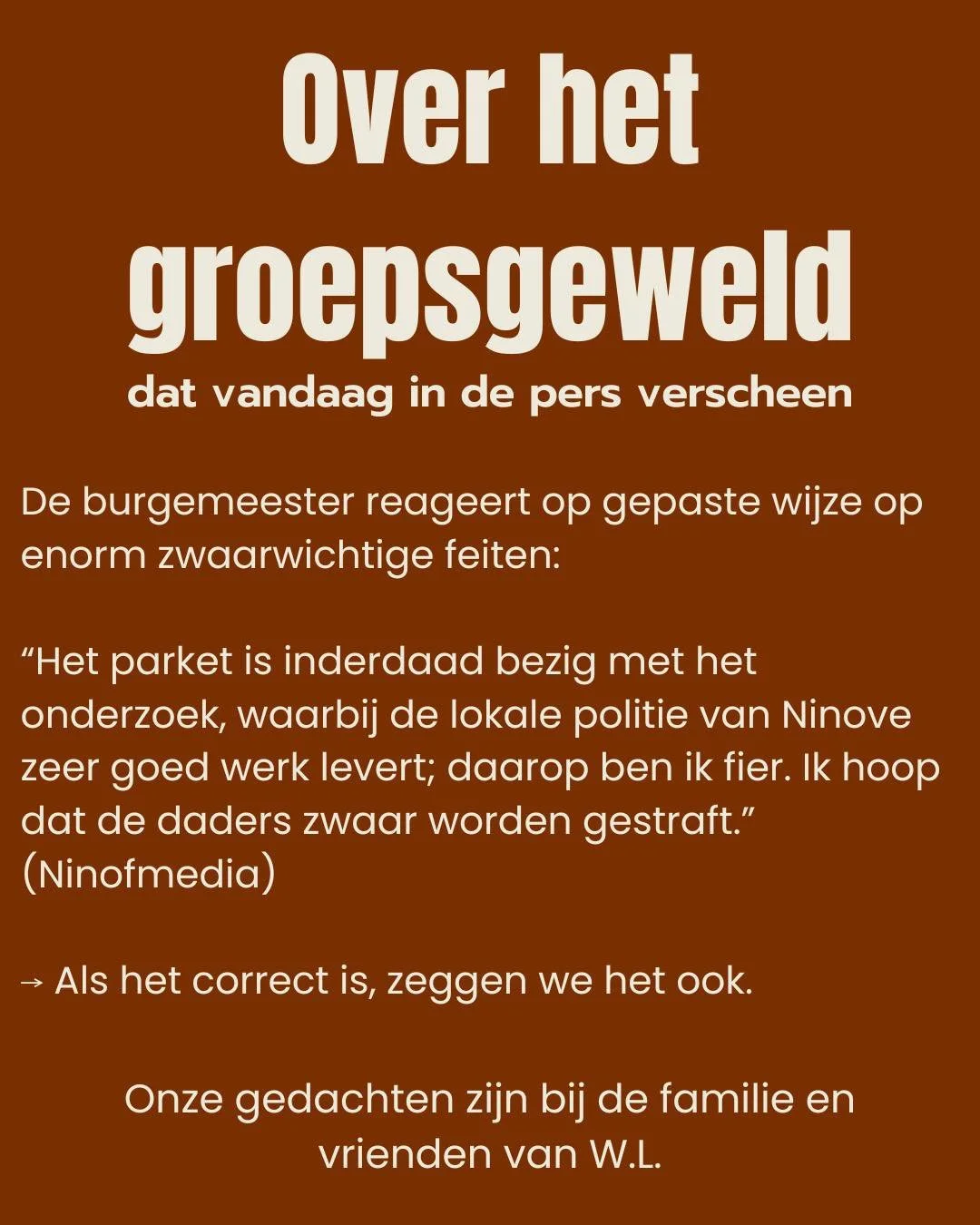 Over het groepsgeweld

dat vandaag in de pers verscheen

De burgemeester reageert op gepaste wijze op enorm zwaarwichtige feiten:

“Het parket is inderdaad bezig met het onderzoek, waarbij de lokale politie van Ninove zeer goed werk levert; daarop ben ik fier. Ik hoop dat de daders zwaar worden gestraft.” (Ninofmedia)

→ Als het correct is, zeggen we het ook.

Onze gedachten zijn bij de familie en vrienden van W.L.